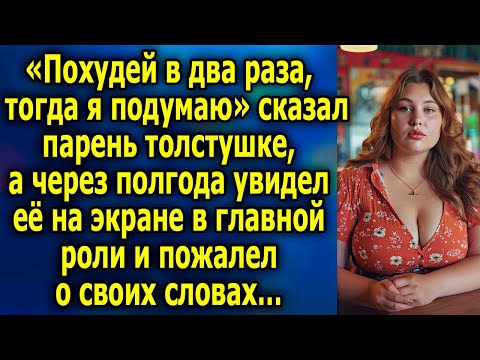 «Похудей в два раза, тогда я подумаю» сказал парень толстушке, а через полгода увидел её на экране в главной роли и пожалел о своих словах...